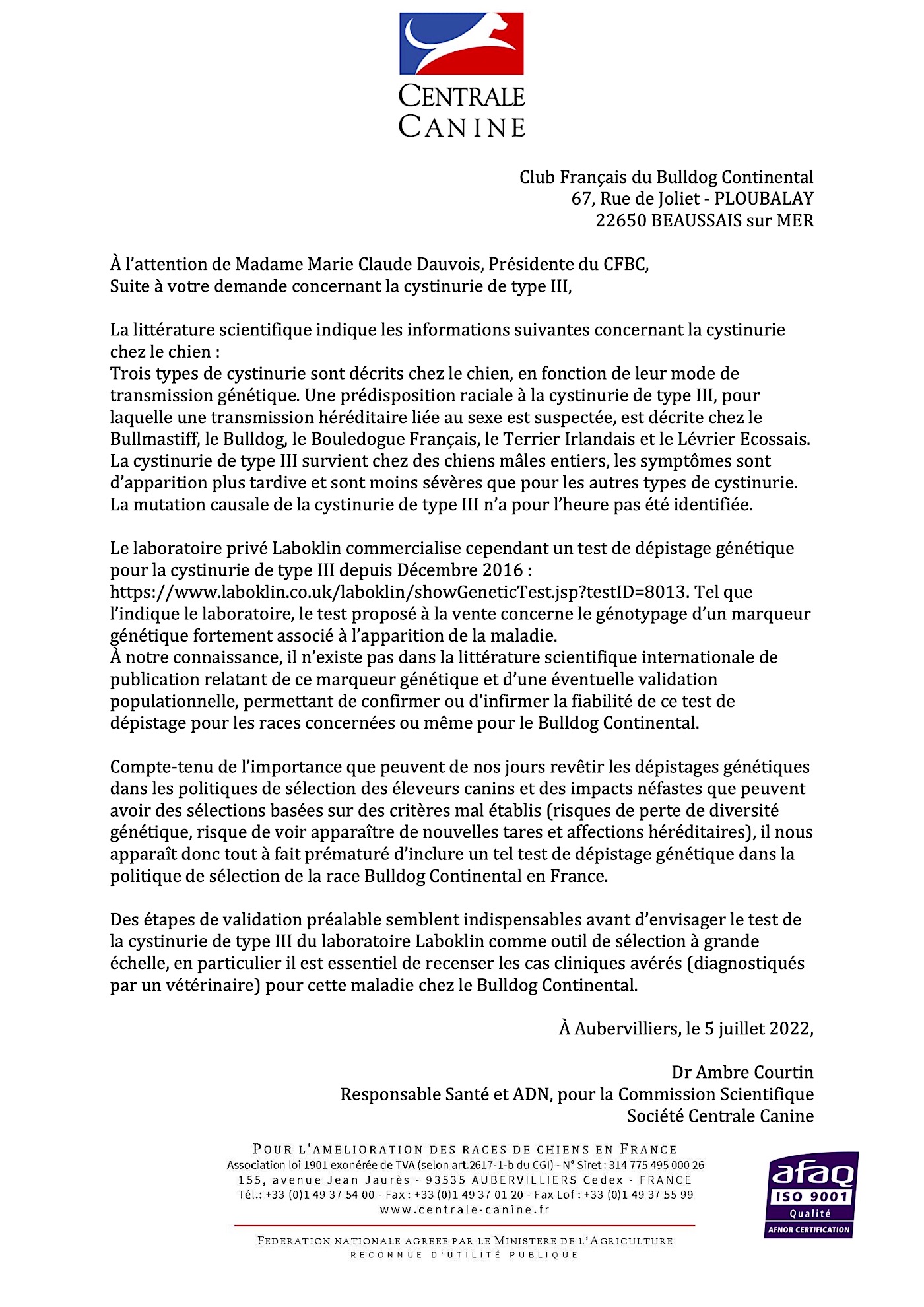 CENTRALE CANINE

Club Français du Bulldog Continental
67, Rue de Joliet - PLOUBALAY
22650 BEAUSSAIS sur MER

À l'attention de Madame Marie Claude Dauvois, Présidente du CFBC,
Suite à votre demande concernant la cystinurie de type III,

La littérature scientifique indique les informations suivantes concernant la cystinurie chez le chien :
Trois types de cystinurie sont décrits chez le chien, en fonction de leur mode de transmission génétique. Une prédisposition raciale à la cystinurie de type III, pour laquelle une transmission héréditaire liée au sexe est suspectée, est décrite chez le Bullmastiff, le Bulldog, le Bouledogue Français, le Terrier Irlandais et le Lévrier Ecossais. La cystinurie de type III survient chez des chiens mâles entiers, les symptômes sont d'apparition plus tardive et sont moins sévères que pour les autres types de cystinurie. La mutation causale de la cystinurie de type III n'a pour l'heure pas été identifiée.

Le laboratoire privé Laboklin commercialise cependant un test de dépistage génétique pour la cystinurie de type III depuis Décembre 2016 : https://www.laboklin.co.uk/laboklin/showGeneticTest.jsp?testID=8013. Tel que l'indique le laboratoire, le test proposé à la vente concerne le génotypage d'un marqueur génétique fortement associé à l'apparition de la maladie.
À notre connaissance, il n'existe pas dans la littérature scientifique internationale de publication relatant de ce marqueur génétique et d'une éventuelle validation populationnelle, permettant de confirmer ou d'infirmer la fiabilité de ce test de dépistage pour les races concernées ou même pour le Bulldog Continental.

Compte-tenu de l'importance que peuvent de nos jours revêtir les dépistages génétiques dans les politiques de sélection des éleveurs canins et des impacts néfastes que peuvent avoir des sélections basées sur des critères mal établis (risques de perte de diversité génétique, risque de voir apparaître de nouvelles tares et affections héréditaires), il nous apparaît donc tout à fait prématuré d'inclure un tel test de dépistage génétique dans la politique de sélection de la race Bulldog Continental en France.

Des étapes de validation préalable semblent indispensables avant d'envisager le test de la cystinurie de type III du laboratoire Laboklin comme outil de sélection à grande échelle, en particulier il est essentiel de recenser les cas cliniques avérés (diagnostiqués par un vétérinaire) pour cette maladie chez le Bulldog Continental.

À Aubervilliers, le 5 juillet 2022,

Dr Ambre Courtin
Responsable Santé et ADN, pour la Commission Scientifique
Société Centrale Canine

POUR L'AMELIORATION DES RACES DE CHIENS EN FRANCE
Association loi 1901 exonérée de TVA (selon art.2617-1-b du CGI) - N° Siret : 314 775 495 000 26
155, avenue Jean Jaurès - 93535 AUBERVILLIERS Cedex - FRANCE
Tél.: +33 (0)1 49 37 54 00 - Fax : +33 (0)1 49 37 01 20 - Fax Lof : +33 (0)1 49 37 55 99
www.centrale-canine.fr

FEDERATION NATIONALE AGREEE PAR LE MINISTERE DE L'AGRICULTURE
RECONNUE D'UTILITÉ PUBLIQUE

afaq ISO 9001 Qualité AFNOR CERTIFICATION